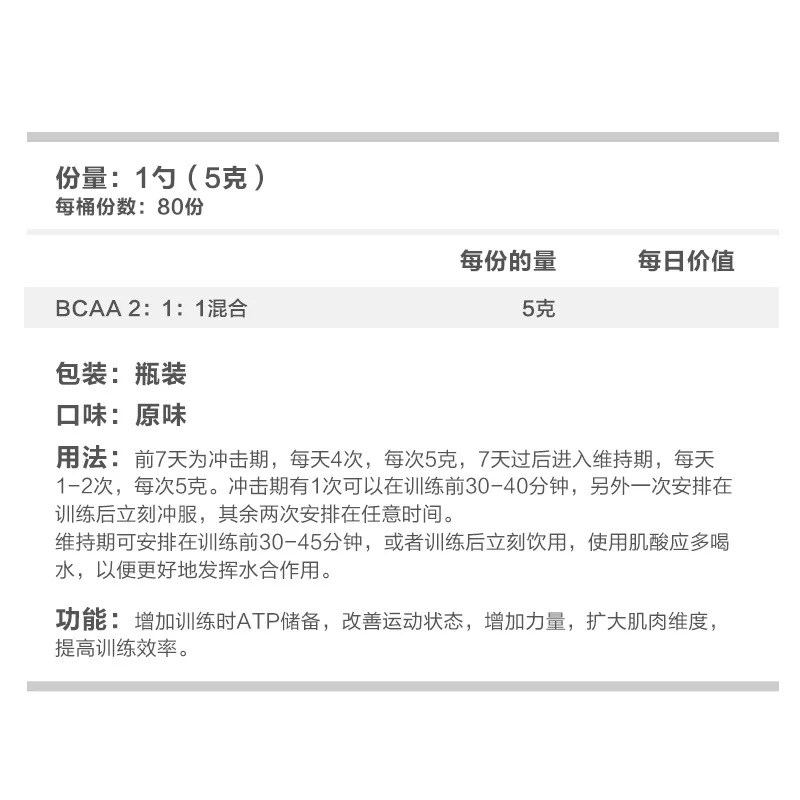 份量：1勺（5克）
每桶份数：80份

| | 每份的量 | 每日价值 |
|---|---|---|
| BCAA 2：1：1混合 | 5克 | |

包装：瓶装

口味：原味

用法：前7天为冲击期，每天4次，每次5克，7天过后进入维持期，每天1-2次，每次5克。冲击期有1次可以在训练前30-40分钟，另外一次安排在训练后立刻冲服，其余两次安排在任意时间。
维持期可安排在训练前30-45分钟，或者训练后立刻饮用，使用肌酸应多喝水，以便更好地发挥水合作用。

功能：增加训练时ATP储备，改善运动状态，增加力量，扩大肌肉维度，提高训练效率。